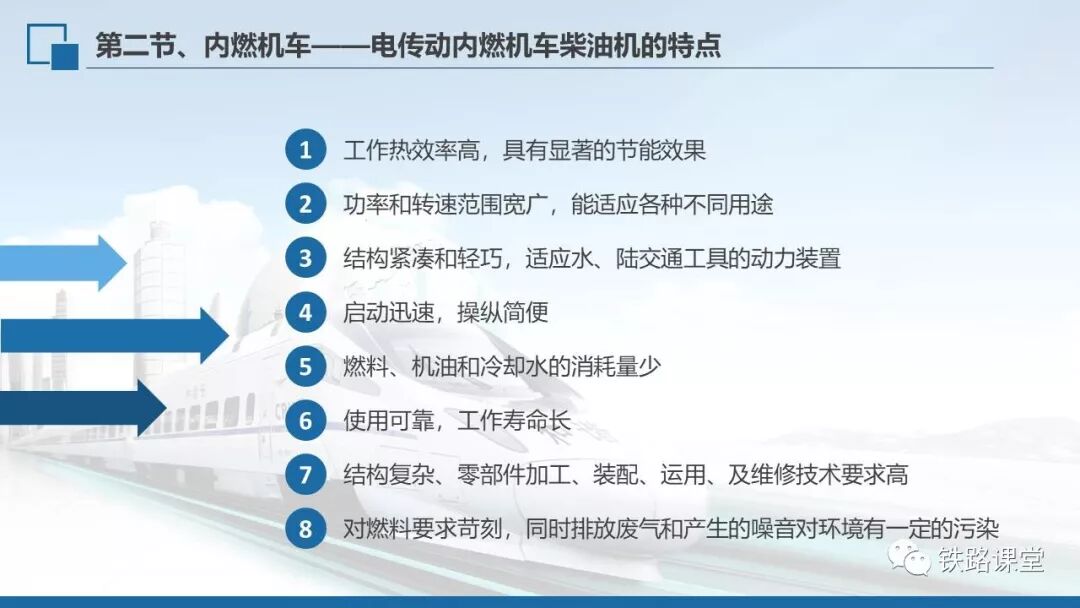 第二节、内燃机车——电传动内燃机车柴油机的特点

1 工作热效率高，具有显著的节能效果

2 功率和转速范围宽广，能适应各种不同用途

3 结构紧凑和轻巧，适应水、陆交通工具的动力装置

4 启动迅速，操纵简便

5 燃料、机油和冷却水的消耗量少

6 使用可靠，工作寿命长

7 结构复杂、零部件加工、装配、运用、及维修技术要求高

8 对燃料要求苛刻，同时排放废气和产生的噪音对环境有一定的污染

铁路课堂